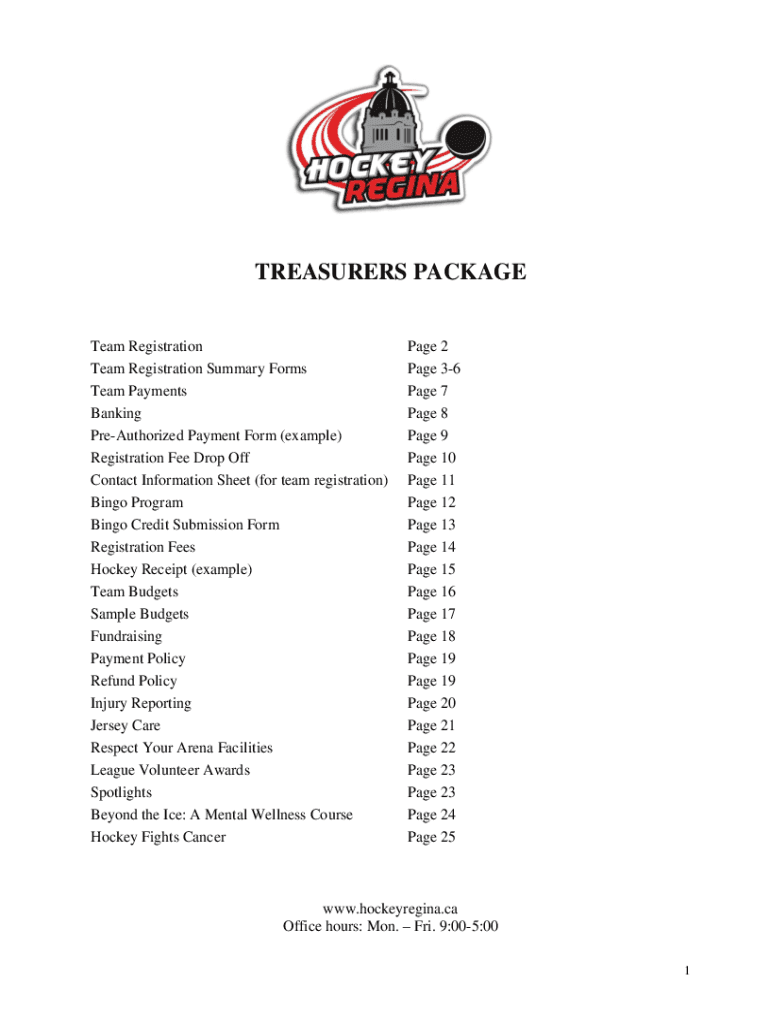 HOCKEY REGINA

TREASURERS PACKAGE

| | |
|---|---|
| Team Registration | Page 2 |
| Team Registration Summary Forms | Page 3-6 |
| Team Payments | Page 7 |
| Banking | Page 8 |
| Pre-Authorized Payment Form (example) | Page 9 |
| Registration Fee Drop Off | Page 10 |
| Contact Information Sheet (for team registration) | Page 11 |
| Bingo Program | Page 12 |
| Bingo Credit Submission Form | Page 13 |
| Registration Fees | Page 14 |
| Hockey Receipt (example) | Page 15 |
| Team Budgets | Page 16 |
| Sample Budgets | Page 17 |
| Fundraising | Page 18 |
| Payment Policy | Page 19 |
| Refund Policy | Page 19 |
| Injury Reporting | Page 20 |
| Jersey Care | Page 21 |
| Respect Your Arena Facilities | Page 22 |
| League Volunteer Awards | Page 23 |
| Spotlights | Page 23 |
| Beyond the Ice: A Mental Wellness Course | Page 24 |
| Hockey Fights Cancer | Page 25 |

www.hockeyregina.ca
Office hours: Mon. – Fri. 9:00-5:00

1